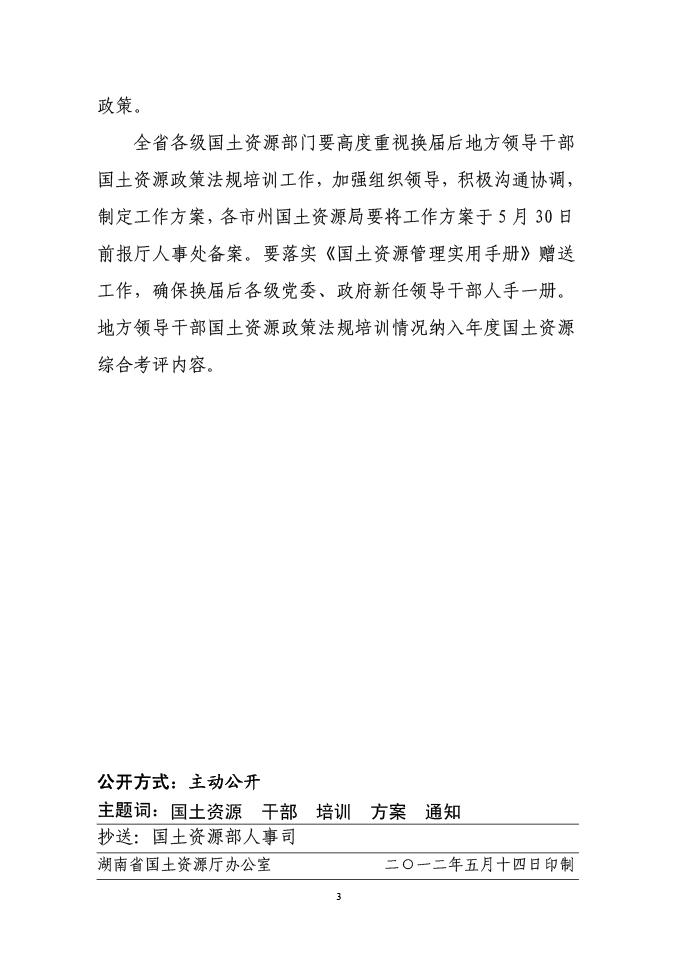 政策。

全省各级国土资源部门要高度重视换届后地方领导干部国土资源政策法规培训工作，加强组织领导，积极沟通协调，制定工作方案，各市州国土资源局要将工作方案于5月30日前报厅人事处备案。要落实《国土资源管理实用手册》赠送工作，确保换届后各级党委、政府新任领导干部人手一册。地方领导干部国土资源政策法规培训情况纳入年度国土资源综合考评内容。

公开方式：主动公开

主题词：国土资源　干部　培训　方案　通知

抄送：国土资源部人事司

湖南省国土资源厅办公室　　二〇一二年五月十四日印制

3